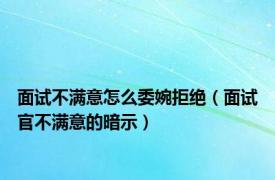 面试不满意怎么委婉拒绝（面试官不满意的暗示）